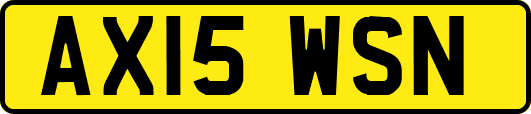 AX15 WSN